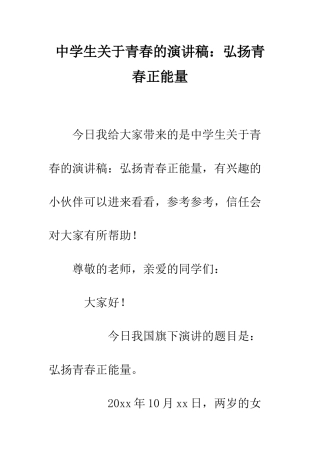 中学生关于青春的演讲稿：弘扬青春正能量

今日我给大家带来的是中学生关于青春的演讲稿：弘扬青春正能量，有兴趣的小伙伴可以进来看看，参考参考，信任会对大家有所帮助！

尊敬的老师，亲爱的同学们：

大家好！

今日我国旗下演讲的题目是：弘扬青春正能量。

20xx 年 10 月 xx 日，两岁的女